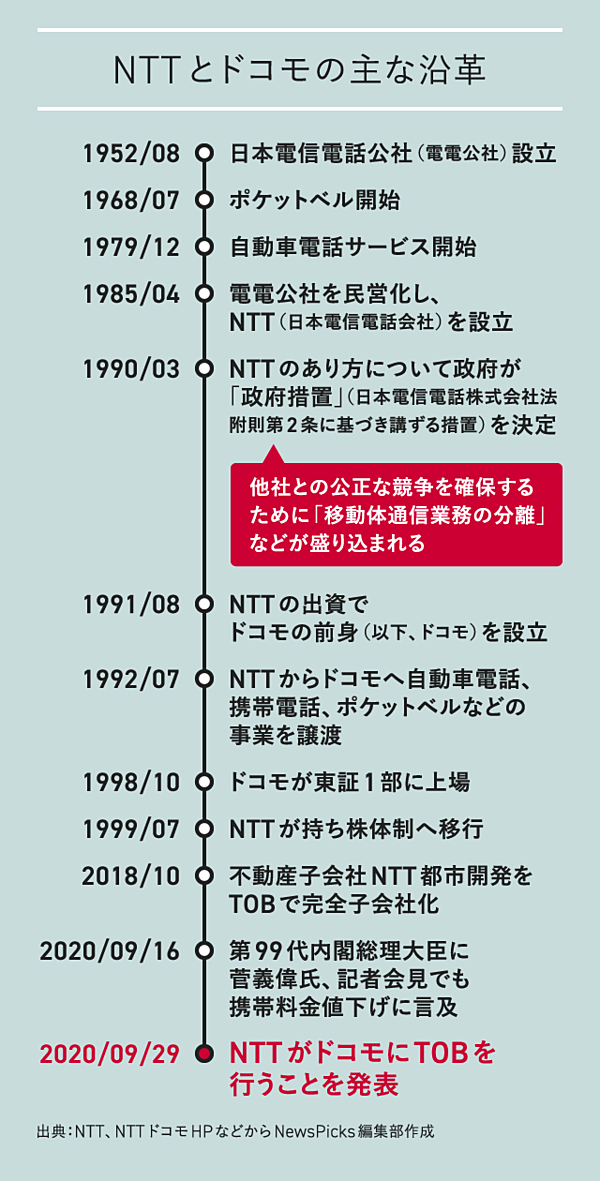 NTTとドコモの主な沿革

1952/08 日本電信電話公社（電電公社）設立

1968/07 ポケットベル開始

1979/12 自動車電話サービス開始

1985/04 電電公社を民営化し、NTT（日本電信電話会社）を設立

1990/03 NTTのあり方について政府が「政府措置」（日本電信電話株式会社法附則第２条に基づき講ずる措置）を決定

他社との公正な競争を確保するために「移動体通信業務の分離」などが盛り込まれる

1991/08 NTTの出資でドコモの前身（以下、ドコモ）を設立

1992/07 NTTからドコモへ自動車電話、携帯電話、ポケットベルなどの事業を譲渡

1998/10 ドコモが東証１部に上場

1999/07 NTTが持ち株体制へ移行

2018/10 不動産子会社NTT都市開発をTOBで完全子会社化

2020/09/16 第99代内閣総理大臣に菅義偉氏、記者会見でも携帯料金値下げに言及

2020/09/29 NTTがドコモにTOBを行うことを発表

出典：NTT、NTTドコモHPなどからNewsPicks編集部作成